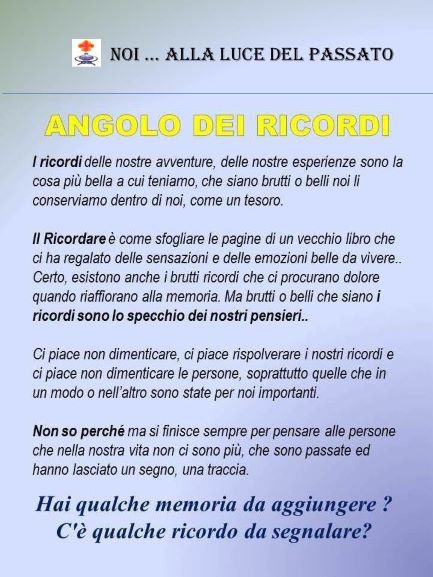 NOI ... ALLA LUCE DEL PASSATO

ANGOLO DEI RICORDI

I ricordi delle nostre avventure, delle nostre esperienze sono la cosa più bella a cui teniamo, che siano brutti o belli noi li conserviamo dentro di noi, come un tesoro.

Il Ricordare è come sfogliare le pagine di un vecchio libro che ci ha regalato delle sensazioni e delle emozioni belle da vivere.. Certo, esistono anche i brutti ricordi che ci procurano dolore quando riaffiorano alla memoria. Ma brutti o belli che siano i ricordi sono lo specchio dei nostri pensieri..

Ci piace non dimenticare, ci piace rispolverare i nostri ricordi e ci piace non dimenticare le persone, soprattutto quelle che in un modo o nell'altro sono state per noi importanti.

Non so perché ma si finisce sempre per pensare alle persone che nella nostra vita non ci sono più, che sono passate ed hanno lasciato un segno, una traccia.

Hai qualche memoria da aggiungere ?
C'è qualche ricordo da segnalare?